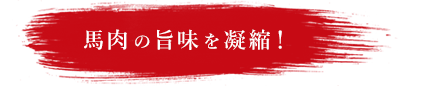 馬肉の旨味を凝縮！